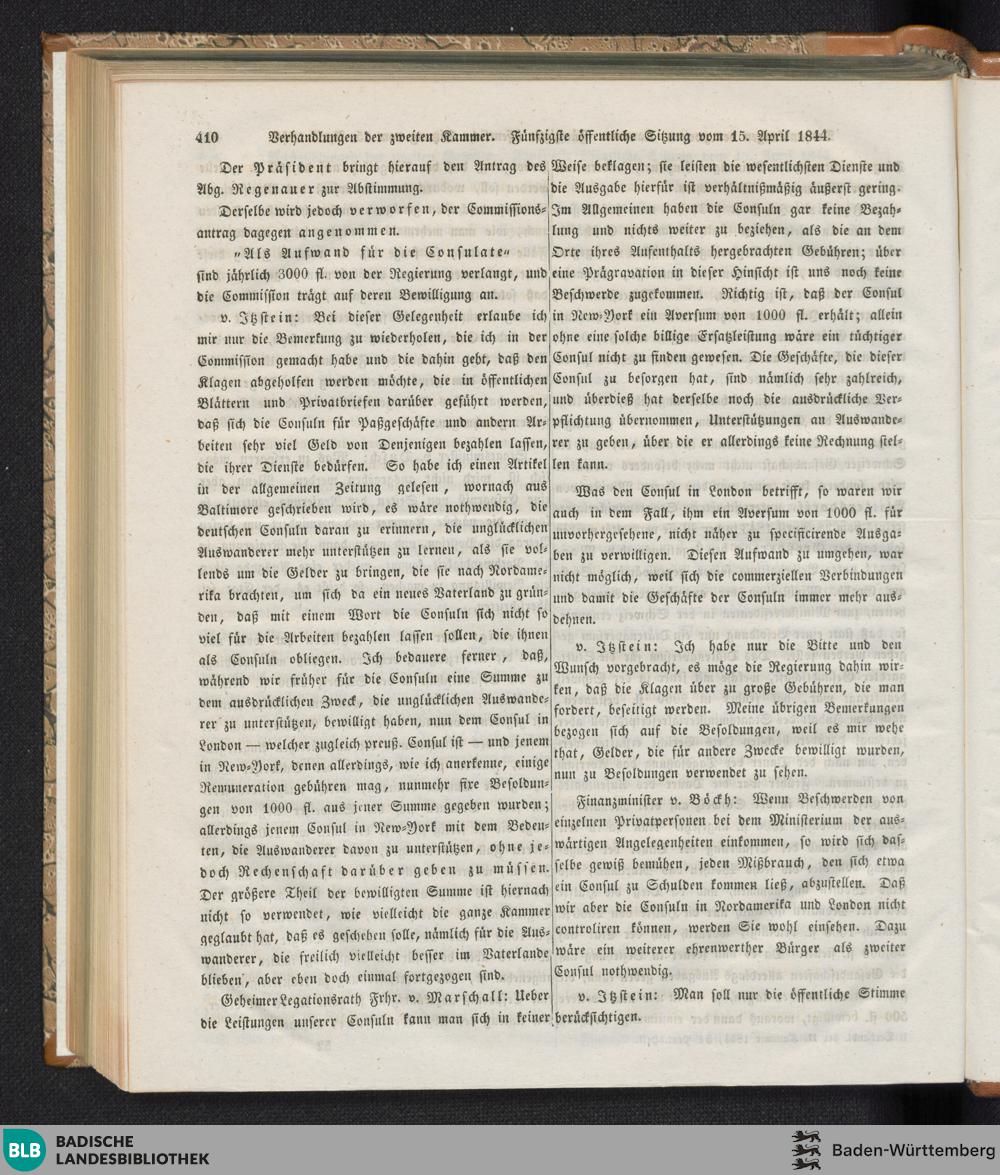 410 Verhandlungen der zweiten Kammer. Fünfzigste öffentliche Sitzung vom 15. April 1844.

Der Präsident bringt hierauf den Antrag des Abg. Regenauer zur Abstimmung.

Derselbe wird jedoch verworfen, der Commissionsantrag dagegen angenommen.

"Als Aufwand für die Consulate"

sind jährlich 3000 fl. von der Regierung verlangt, und die Commission trägt auf deren Bewilligung an.

v. Itzstein: Bei dieser Gelegenheit erlaube ich mir nur die Bemerkung zu wiederholen, die ich in der Commission gemacht habe und die dahin geht, daß den Klagen abgeholfen werden möchte, die in öffentlichen Blättern und Privatbriefen darüber geführt werden, daß sich die Consuln für Paßgeschäfte und andern Arbeiten sehr viel Geld von Denjenigen bezahlen lassen, die ihrer Dienste bedürfen. So habe ich einen Artikel in der allgemeinen Zeitung gelesen, wornach aus Baltimore geschrieben wird, es wäre nothwendig, die deutschen Consuln daran zu erinnern, die unglücklichen Auswanderer mehr unterstützen zu lernen, als sie vollends um die Gelder zu bringen, die sie nach Nordamerika brachten, um sich da ein neues Vaterland zu gründen, daß mit einem Wort die Consuln sich nicht so viel für die Arbeiten bezahlen lassen sollen, die ihnen als Consuln obliegen. Ich bedauere ferner, daß, während wir früher für die Consuln eine Summe zu dem ausdrücklichen Zweck, die unglücklichen Auswanderer zu unterstützen, bewilligt haben, nun dem Consul in London — welcher zugleich preuß. Consul ist — und jenem in New-York, denen allerdings, wie ich anerkenne, einige Remuneration gebühren mag, nunmehr fixe Besoldungen von 1000 fl. aus jener Summe gegeben wurden; allerdings jenem Consul in New-York mit dem Bedeuten, die Auswanderer davon zu unterstützen, ohne jedoch Rechenschaft darüber geben zu müssen. Der größere Theil der bewilligten Summe ist hiernach nicht so verwendet, wie vielleicht die ganze Kammer geglaubt hat, daß es geschehen solle, nämlich für die Auswanderer, die freilich vielleicht besser im Vaterlande blieben, aber eben doch einmal fortgezogen sind.

Geheimer Legationsrath Frhr. v. Marschall: Ueber die Leistungen unserer Consuln kann man sich in keiner Weise beklagen; sie leisten die wesentlichsten Dienste und die Ausgabe hierfür ist verhältnißmäßig äußerst gering. Im Allgemeinen haben die Consuln gar keine Bezahlung und nichts weiter zu beziehen, als die an dem Orte ihres Aufenthalts hergebrachten Gebühren; über eine Prägravation in dieser Hinsicht ist uns noch keine Beschwerde zugekommen. Richtig ist, daß der Consul in New-York ein Aversum von 1000 fl. erhält; allein ohne eine solche billige Ersatzleistung wäre ein tüchtiger Consul nicht zu finden gewesen. Die Geschäfte, die dieser Consul zu besorgen hat, sind nämlich sehr zahlreich, und überdieß hat derselbe noch die ausdrückliche Verpflichtung übernommen, Unterstützungen an Auswanderer zu geben, über die er allerdings keine Rechnung stellen kann.

Was den Consul in London betrifft, so waren wir auch in dem Fall, ihm ein Aversum von 1000 fl. für unvorhergesehene, nicht näher zu specificirende Ausgaben zu verwilligen. Diesen Aufwand zu umgehen, war nicht möglich, weil sich die commerziellen Verbindungen und damit die Geschäfte der Consuln immer mehr ausdehnen.

v. Itzstein: Ich habe nur die Bitte und den Wunsch vorgebracht, es möge die Regierung dahin wirken, daß die Klagen über zu große Gebühren, die man fordert, beseitigt werden. Meine übrigen Bemerkungen bezogen sich auf die Besoldungen, weil es mir wehe that, Gelder, die für andere Zwecke bewilligt wurden, nun zu Besoldungen verwendet zu sehen.

Finanzminister v. Böckh: Wenn Beschwerden von einzelnen Privatpersonen bei dem Ministerium der auswärtigen Angelegenheiten einkommen, so wird sich dasselbe gewiß bemühen, jeden Mißbrauch, den sich etwa ein Consul zu Schulden kommen ließ, abzustellen. Daß wir aber die Consuln in Nordamerika und London nicht controliren können, werden Sie wohl einsehen. Dazu wäre ein weiterer ehrenwerther Bürger als zweiter Consul nothwendig.

v. Itzstein: Man soll nur die öffentliche Stimme berücksichtigen.

BLB BADISCHE LANDESBIBLIOTHEK

Baden-Württemberg